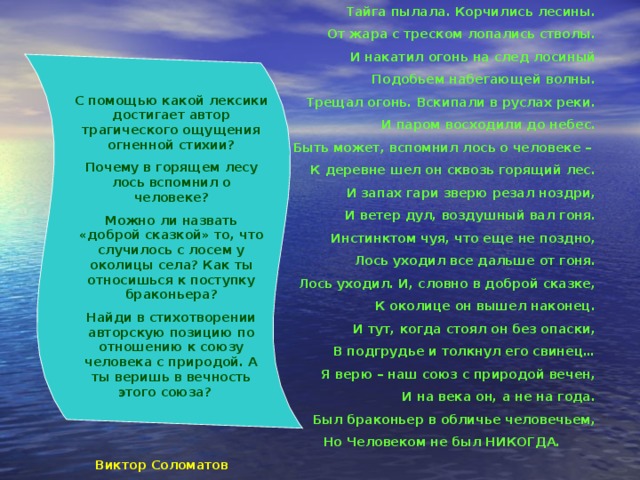 С помощью какой лексики достигает автор трагического ощущения огненной стихии?

Почему в горящем лесу лось вспомнил о человеке?

Можно ли назвать «доброй сказкой» то, что случилось с лосем у околицы села? Как ты относишься к поступку браконьера?

Найди в стихотворении авторскую позицию по отношению к союзу человека с природой. А ты веришь в вечность этого союза?

Тайга пылала. Корчились лесины.
От жара с треском лопались стволы.
И накатил огонь на след лосиный
Подобьем набегающей волны.
Трещал огонь. Вскипали в руслах реки.
И паром восходили до небес.
Быть может, вспомнил лось о человеке –
К деревне шел он сквозь горящий лес.
И запах гари зверю резал ноздри,
И ветер дул, воздушный вал гоня.
Инстинктом чуя, что еще не поздно,
Лось уходил все дальше от гоня.
Лось уходил. И, словно в доброй сказке,
К околице он вышел наконец.
И тут, когда стоял он без опаски,
В подгрудье и толкнул его свинец…
Я верю – наш союз с природой вечен,
И на века он, а не на года.
Был браконьер в обличье человечьем,
Но Человеком не был НИКОГДА.

Виктор Соломатов